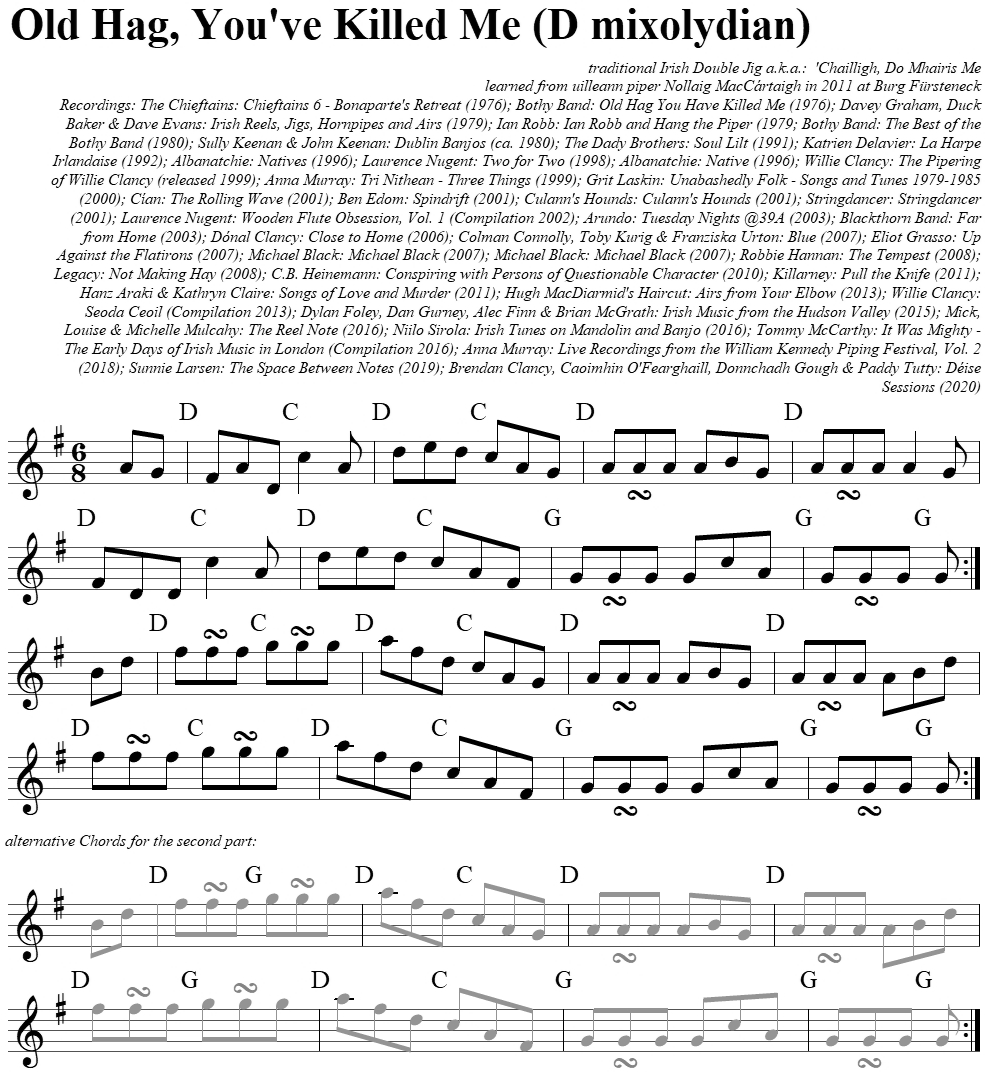 Old Hag, You've Killed Me (D mixolydian)

traditional Irish Double Jig a.k.a.: 'Chailligh, Do Mhairis Me
learned from uilleann piper Nollaig MacCártaigh in 2011 at Burg Fürsteneck
Recordings: The Chieftains: Chieftains 6 - Bonaparte's Retreat (1976); Bothy Band: Old Hag You Have Killed Me (1976); Davey Graham, Duck Baker & Dave Evans: Irish Reels, Jigs, Hornpipes and Airs (1979); Ian Robb: Ian Robb and Hang the Piper (1979; Bothy Band: The Best of the Bothy Band (1980); Sully Keenan & John Keenan: Dublin Banjos (ca. 1980); The Dady Brothers: Soul Lilt (1991); Katrien Delavier: La Harpe Irlandaise (1992); Albanatchie: Natives (1996); Laurence Nugent: Two for Two (1998); Albanatchie: Native (1996); Willie Clancy: The Pipering of Willie Clancy (released 1999); Anna Murray: Tri Nithean - Three Things (1999); Grit Laskin: Unabashedly Folk - Songs and Tunes 1979-1985 (2000); Cían: The Rolling Wave (2001); Ben Edom: Spindrift (2001); Culann's Hounds: Culann's Hounds (2001); Stringdancer: Stringdancer (2001); Laurence Nugent: Wooden Flute Obsession, Vol. 1 (Compilation 2002); Arundo: Tuesday Nights @39A (2003); Blackthorn Band: Far from Home (2003); Dónal Clancy: Close to Home (2006); Colman Connolly, Toby Kurig & Franziska Urton: Blue (2007); Eliot Grasso: Up Against the Flatirons (2007); Michael Black: Michael Black (2007); Michael Black: Michael Black (2007); Robbie Hannan: The Tempest (2008); Legacy: Not Making Hay (2008); C.B. Heinemann: Conspiring with Persons of Questionable Character (2010); Killarney: Pull the Knife (2011); Hanz Araki & Kathryn Claire: Songs of Love and Murder (2011); Hugh MacDiarmid's Haircut: Airs from Your Elbow (2013); Willie Clancy: Seoda Ceoil (Compilation 2013); Dylan Foley, Dan Gurney, Alec Finn & Brian McGrath: Irish Music from the Hudson Valley (2015); Mick, Louise & Michelle Mulcahy: The Reel Note (2016); Niilo Sirola: Irish Tunes on Mandolin and Banjo (2016); Tommy McCarthy: It Was Mighty - The Early Days of Irish Music in London (Compilation 2016); Anna Murray: Live Recordings from the William Kennedy Piping Festival, Vol. 2 (2018); Sunnie Larsen: The Space Between Notes (2019); Brendan Clancy, Caoimhin O'Fearghaill, Donnchadh Gough & Paddy Tutty: Déise Sessions (2020)

D C D C D D
D C D C G G G
D C D C D D
D C D C G G G

alternative Chords for the second part:

D G D C D D
D G D C G G G